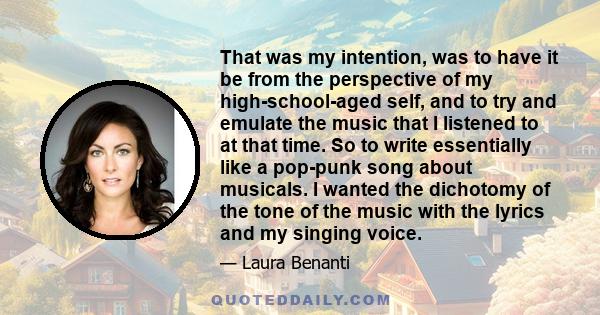 That was my intention, was to have it be from the perspective of my high-school-aged self, and to try and emulate the music that I listened to at that time. So to write essentially like a pop-punk song about musicals. I wanted the dichotomy of the tone of the music with the lyrics and my singing voice.

— Laura Benanti

QUOTEDDAILY.COM